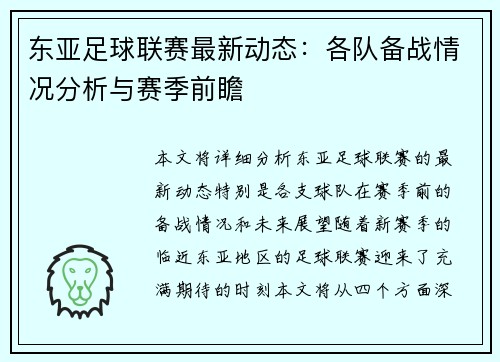 东亚足球联赛最新动态：各队备战情况分析与赛季前瞻

本文将详细分析东亚足球联赛的最新动态特别是各支球队在赛季前的备战情况和未来展望随着新赛季的临近东亚地区的足球联赛迎来了充满期待的时刻本文将从四个方面深